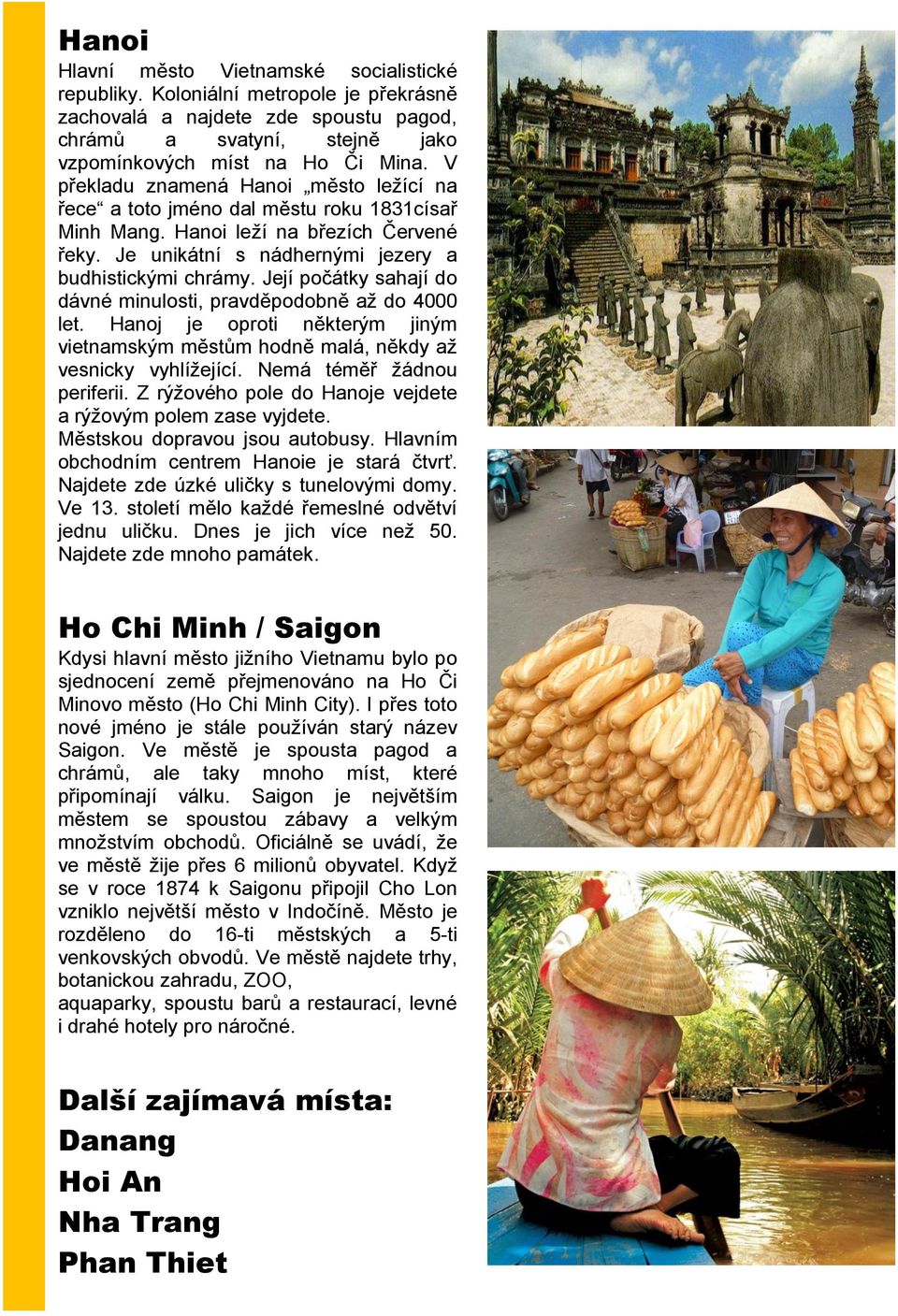 Hanoi

Hlavní město Vietnamské socialistické republiky. Koloniální metropole je překrásně zachovalá a najdete zde spoustu pagod, chrámů a svatyní, stejně jako vzpomínkových míst na Ho Či Mina. V překladu znamená Hanoi „město ležící na řece“ a toto jméno dal městu roku 1831císař Minh Mang. Hanoi leží na březích Červené řeky. Je unikátní s nádhernými jezery a budhistickými chrámy. Její počátky sahají do dávné minulosti, pravděpodobně až do 4000 let. Hanoj je oproti některým jiným vietnamským městům hodně malá, někdy až vesnicky vyhlížející. Nemá téměř žádnou periferii. Z rýžového pole do Hanoje vejdete a rýžovým polem zase vyjdete.
Městskou dopravou jsou autobusy. Hlavním obchodním centrem Hanoie je stará čtvrť. Najdete zde úzké uličky s tunelovými domy. Ve 13. století mělo každé řemeslné odvětví jednu uličku. Dnes je jich více než 50. Najdete zde mnoho památek.

Ho Chi Minh / Saigon

Kdysi hlavní město jižního Vietnamu bylo po sjednocení země přejmenováno na Ho Či Minovo město (Ho Chi Minh City). I přes toto nové jméno je stále používán starý název Saigon. Ve městě je spousta pagod a chrámů, ale taky mnoho míst, které připomínají válku. Saigon je největším městem se spoustou zábavy a velkým množstvím obchodů. Oficiálně se uvádí, že ve městě žije přes 6 milionů obyvatel. Když se v roce 1874 k Saigonu připojil Cho Lon vzniklo největší město v Indočíně. Město je rozděleno do 16-ti městských a 5-ti venkovských obvodů. Ve městě najdete trhy, botanickou zahradu, ZOO,
aquaparky, spoustu barů a restaurací, levné i drahé hotely pro náročné.

Další zajímavá místa:
Danang
Hoi An
Nha Trang
Phan Thiet